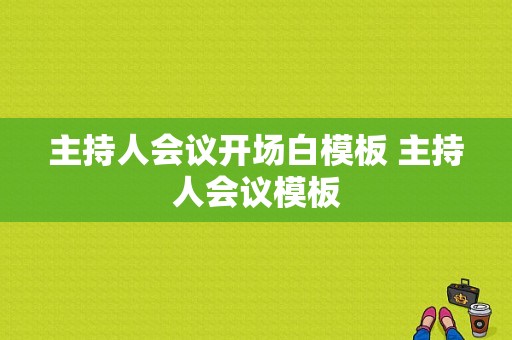 主持人会议开场白模板 主持人会议模板